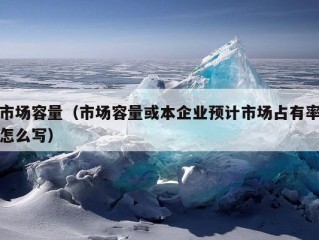 市场容量（市场容量或本企业预计市场占有率怎么写）